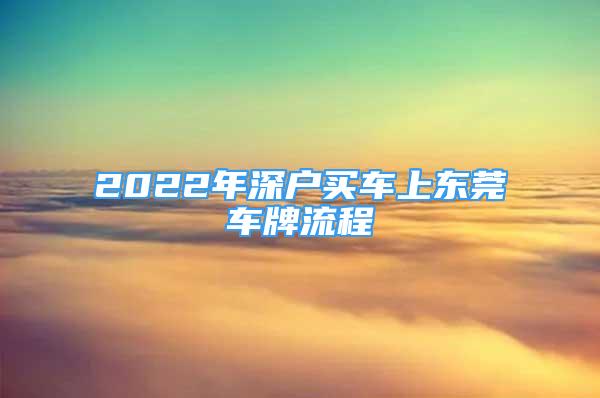 2022年深户买车上东莞车牌流程